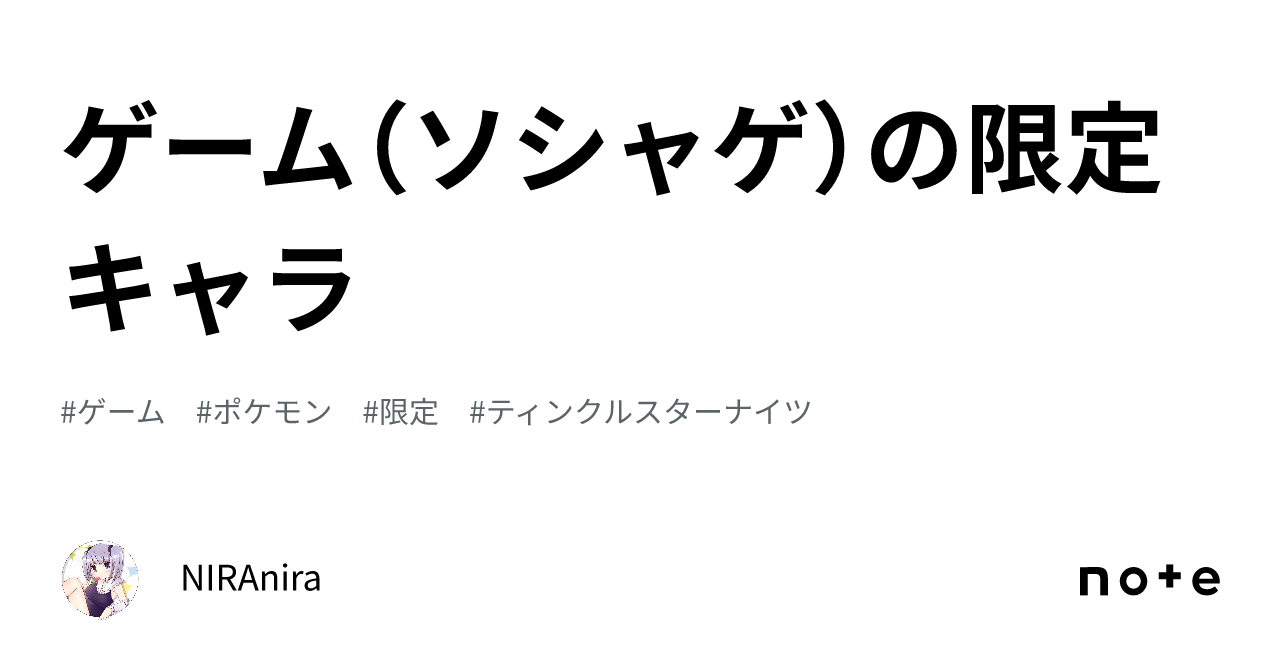 ゲーム（ソシャゲ）の限定キャラ

#ゲーム　#ポケモン　#限定　#ティンクルスターナイツ

NIRAnira

note